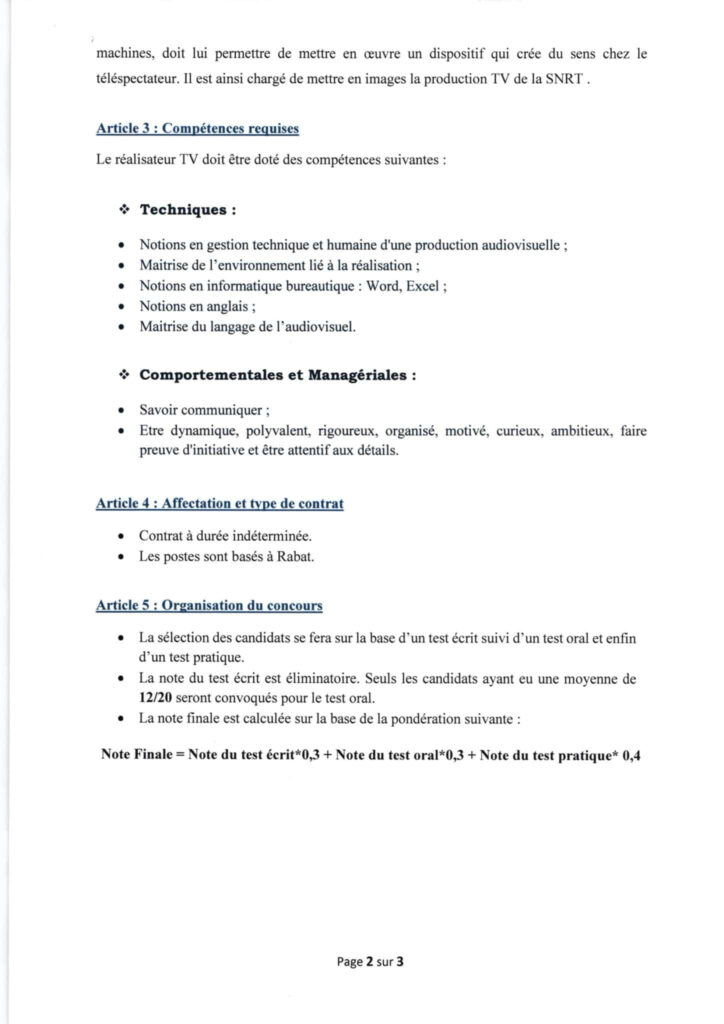 machines, doit lui permettre de mettre en œuvre un dispositif qui crée du sens chez le téléspectateur. Il est ainsi chargé de mettre en images la production TV de la SNRT .

Article 3 : Compétences requises

Le réalisateur TV doit être doté des compétences suivantes :

❖ Techniques :

• Notions en gestion technique et humaine d'une production audiovisuelle ;
• Maitrise de l'environnement lié à la réalisation ;
• Notions en informatique bureautique : Word, Excel ;
• Notions en anglais ;
• Maitrise du langage de l'audiovisuel.

❖ Comportementales et Managériales :

• Savoir communiquer ;
• Etre dynamique, polyvalent, rigoureux, organisé, motivé, curieux, ambitieux, faire preuve d'initiative et être attentif aux détails.

Article 4 : Affectation et type de contrat

• Contrat à durée indéterminée.
• Les postes sont basés à Rabat.

Article 5 : Organisation du concours

• La sélection des candidats se fera sur la base d'un test écrit suivi d'un test oral et enfin d'un test pratique.
• La note du test écrit est éliminatoire. Seuls les candidats ayant eu une moyenne de 12/20 seront convoqués pour le test oral.
• La note finale est calculée sur la base de la pondération suivante :

Note Finale = Note du test écrit*0,3 + Note du test oral*0,3 + Note du test pratique* 0,4

Page 2 sur 3